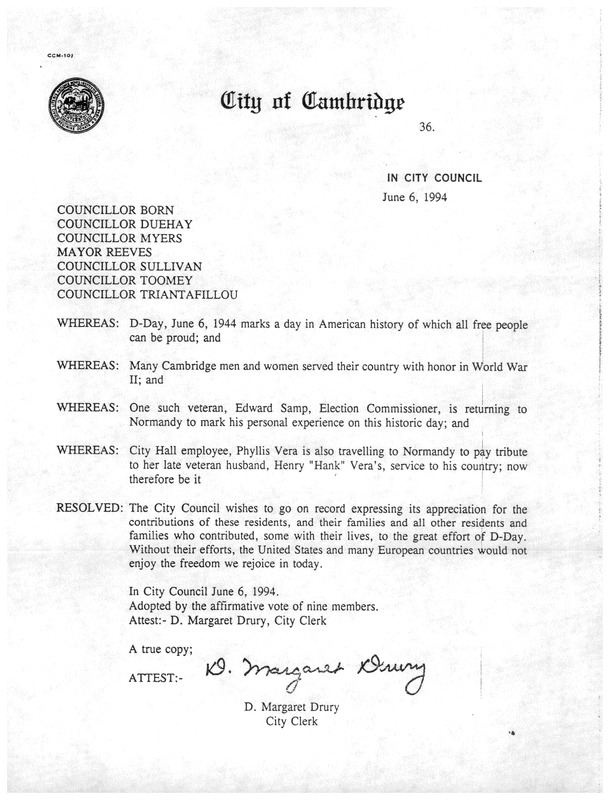 CCM-101

City of Cambridge

36.

IN CITY COUNCIL

June 6, 1994

COUNCILLOR BORN
COUNCILLOR DUEHAY
COUNCILLOR MYERS
MAYOR REEVES
COUNCILLOR SULLIVAN
COUNCILLOR TOOMEY
COUNCILLOR TRIANTAFILLOU

WHEREAS: D-Day, June 6, 1944 marks a day in American history of which all free people can be proud; and

WHEREAS: Many Cambridge men and women served their country with honor in World War II; and

WHEREAS: One such veteran, Edward Samp, Election Commissioner, is returning to Normandy to mark his personal experience on this historic day; and

WHEREAS: City Hall employee, Phyllis Vera is also travelling to Normandy to pay tribute to her late veteran husband, Henry "Hank" Vera's, service to his country; now therefore be it

RESOLVED: The City Council wishes to go on record expressing its appreciation for the contributions of these residents, and their families and all other residents and families who contributed, some with their lives, to the great effort of D-Day. Without their efforts, the United States and many European countries would not enjoy the freedom we rejoice in today.

In City Council June 6, 1994.
Adopted by the affirmative vote of nine members.
Attest:- D. Margaret Drury, City Clerk

A true copy;

ATTEST:- D. Margaret Drury

D. Margaret Drury
City Clerk